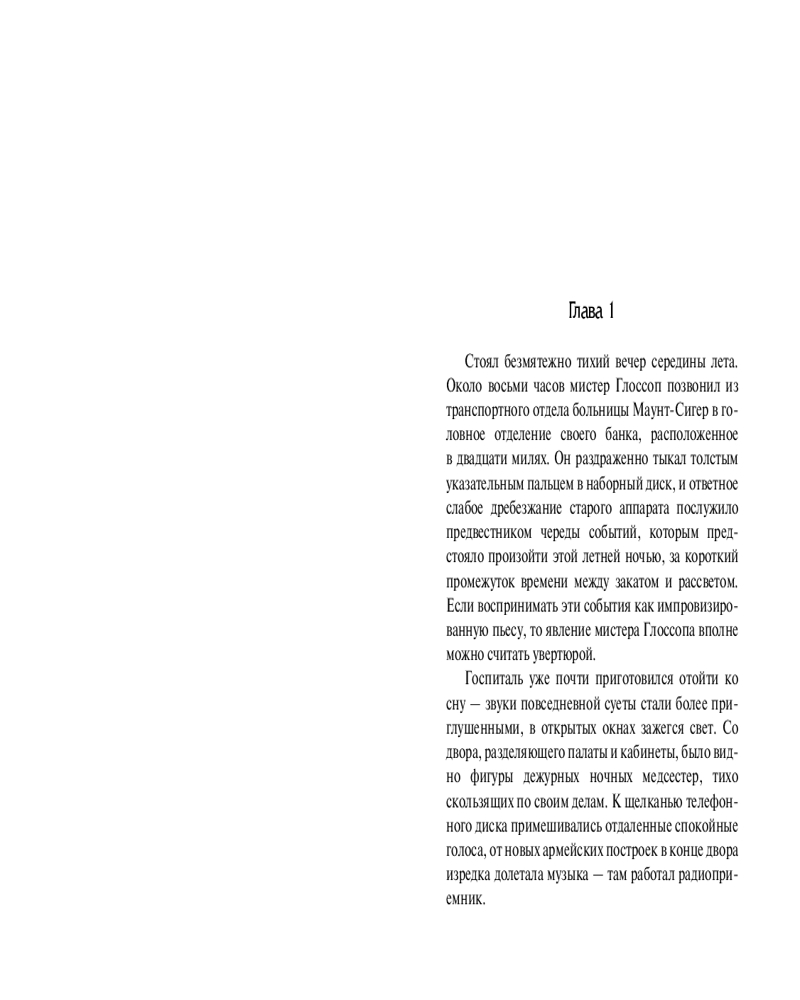 Глава 1

Стоял безмятежно тихий вечер середины лета. Около восьми часов мистер Глоссоп позвонил из транспортного отдела больницы Маунт-Сигер в головное отделение своего банка, расположенное в двадцати милях. Он раздраженно тыкал толстым указательным пальцем в наборный диск, и ответное слабое дребезжание старого аппарата послужило предвестником череды событий, которым предстояло произойти этой летней ночью, за короткий промежуток времени между закатом и рассветом. Если воспринимать эти события как импровизированную пьесу, то явление мистера Глоссопа вполне можно считать увертюрой.

Госпиталь уже почти приготовился отойти ко сну — звуки повседневной суеты стали более приглушенными, в открытых окнах зажегся свет. Со двора, разделяющего палаты и кабинеты, было видно фигуры дежурных ночных медсестер, тихо скользящих по своим делам. К щелканью телефонного диска примешивались отдаленные спокойные голоса, от новых армейских построек в конце двора изредка долетала музыка — там работал радиоприемник.